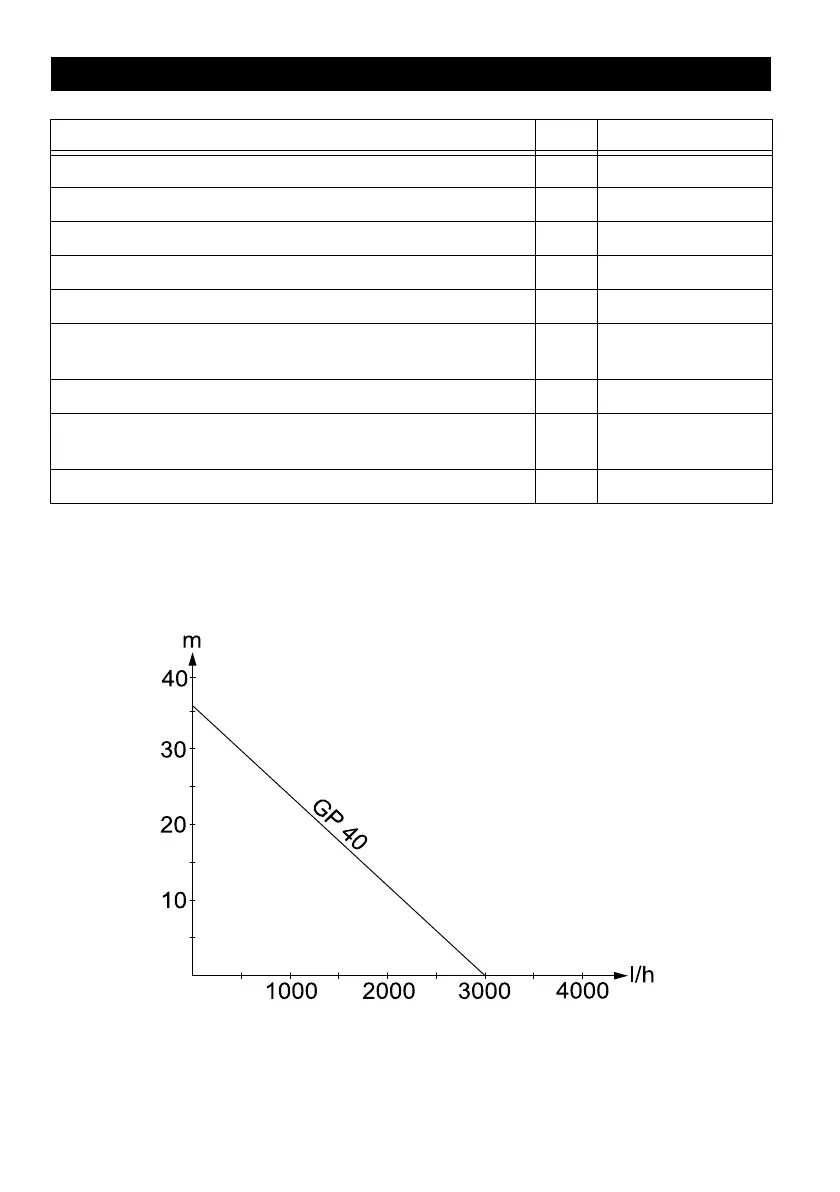 m
40
30
20
10
GP 40
1000 2000 3000 4000
l/h